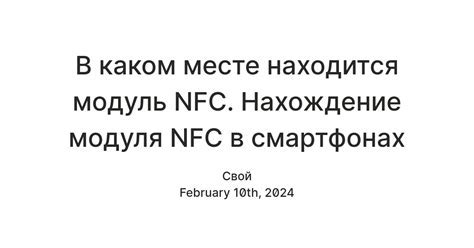 В каком месте находится модуль NFC. Нахождение модуля NFC в смартфонах

Свой
February 10th, 2024